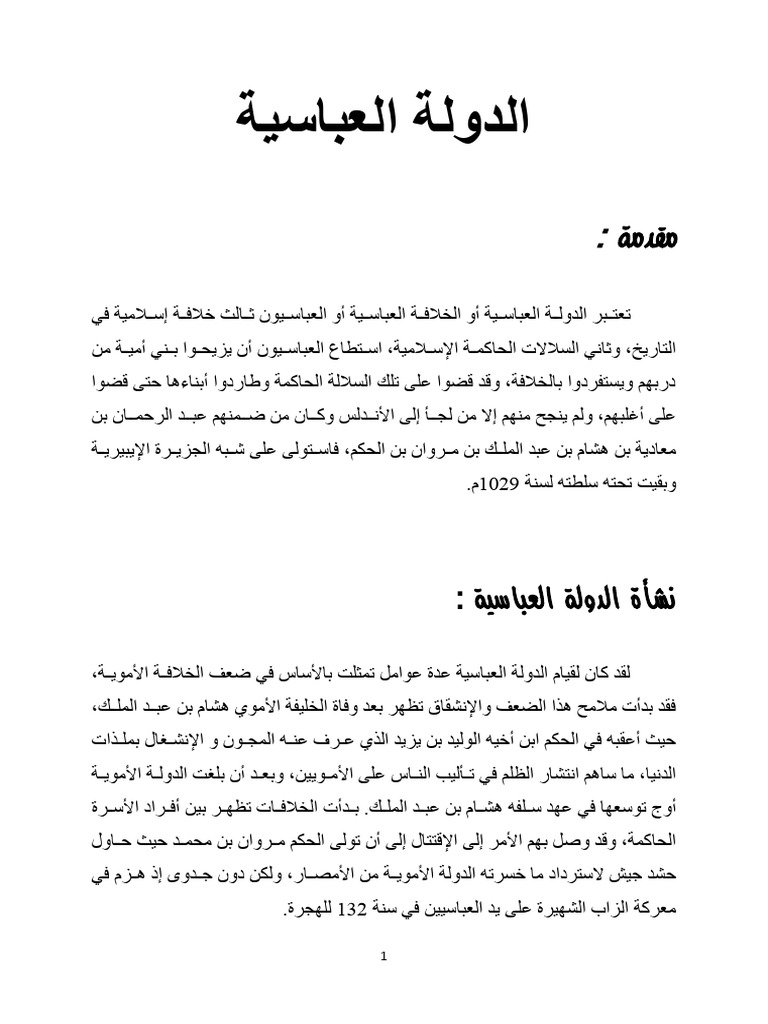 الدولة العباسية

مقدمة :

تعتبر الدولة العباسية أو الخلافة العباسية أو العباسيون ثالث خلافة إسلامية في التاريخ، وثاني السلالات الحاكمة الإسلامية، استطاع العباسيون أن يزيحوا بني أمية من دربهم ويستفردوا بالخلافة، وقد قضوا على تلك السلالة الحاكمة وطاردوا أبناءها حتى قضوا على أغلبهم، ولم ينجح منهم إلا من لجأ إلى الأندلس وكان من ضمنهم عبد الرحمان بن معادية بن هشام بن عبد الملك بن مروان بن الحكم، فاستولى على شبه الجزيرة الإيبيرية وبقيت تحته سلطته لسنة 1029م.

نشأة الدولة العباسية :

لقد كان لقيام الدولة العباسية عدة عوامل تمثلت بالأساس في ضعف الخلافة الأموية، فقد بدأت ملامح هذا الضعف والإنشقاق تظهر بعد وفاة الخليفة الأموي هشام بن عبد الملك، حيث أعقبه في الحكم ابن أخيه الوليد بن يزيد الذي عرف عنه المجون و الإنشغال بملذات الدنيا، ما ساهم انتشار الظلم في تأليب الناس على الأمويين، وبعد أن بلغت الدولة الأموية أوج توسعها في عهد سلفه هشام بن عبد الملك. بدأت الخلافات تظهر بين أفراد الأسرة الحاكمة، وقد وصل بهم الأمر إلى الإقتتال إلى أن تولى الحكم مروان بن محمد حيث حاول حشد جيش لاسترداد ما خسرته الدولة الأموية من الأمصار، ولكن دون جدوى إذ هزم في معركة الزاب الشهيرة على يد العباسيين في سنة 132 للهجرة.

1